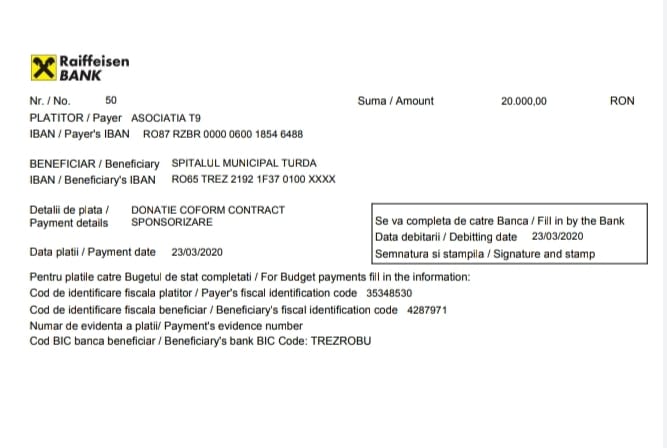 Raiffeisen BANK

Nr. / No. 50 Suma / Amount 20.000,00 RON
PLATITOR / Payer ASOCIATIA T9
IBAN / Payer's IBAN RO87 RZBR 0000 0600 1854 6488

BENEFICIAR / Beneficiary SPITALUL MUNICIPAL TURDA
IBAN / Beneficiary's IBAN RO65 TREZ 2192 1F37 0100 XXXX

Detalii de plata / Payment details DONATIE COFORM CONTRACT SPONSORIZARE

Data platii / Payment date 23/03/2020

Se va completa de catre Banca / Fill in by the Bank
Data debitarii / Debitting date 23/03/2020
Semnatura si stampila / Signature and stamp

Pentru platile catre Bugetul de stat completati / For Budget payments fill in the information:
Cod de identificare fiscala platitor / Payer's fiscal identification code 35348530
Cod de identificare fiscala beneficiar / Beneficiary's fiscal identification code 4287971
Numar de evidenta a platii/ Payment's evidence number
Cod BIC banca beneficiar / Beneficiary's bank BIC Code: TREZROBU